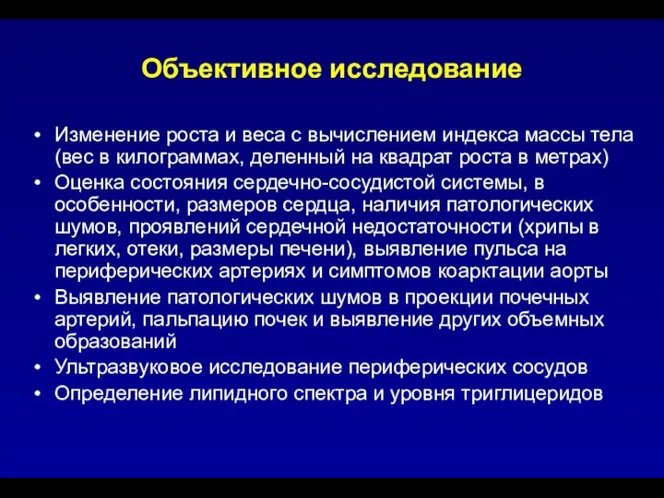 Объективное исследование

• Изменение роста и веса с вычислением индекса массы тела (вес в килограммах, деленный на квадрат роста в метрах)
• Оценка состояния сердечно-сосудистой системы, в особенности, размеров сердца, наличия патологических шумов, проявлений сердечной недостаточности (хрипы в легких, отеки, размеры печени), выявление пульса на периферических артериях и симптомов коарктации аорты
• Выявление патологических шумов в проекции почечных артерий, пальпацию почек и выявление других объемных образований
• Ультразвуковое исследование периферических сосудов
• Определение липидного спектра и уровня триглицеридов